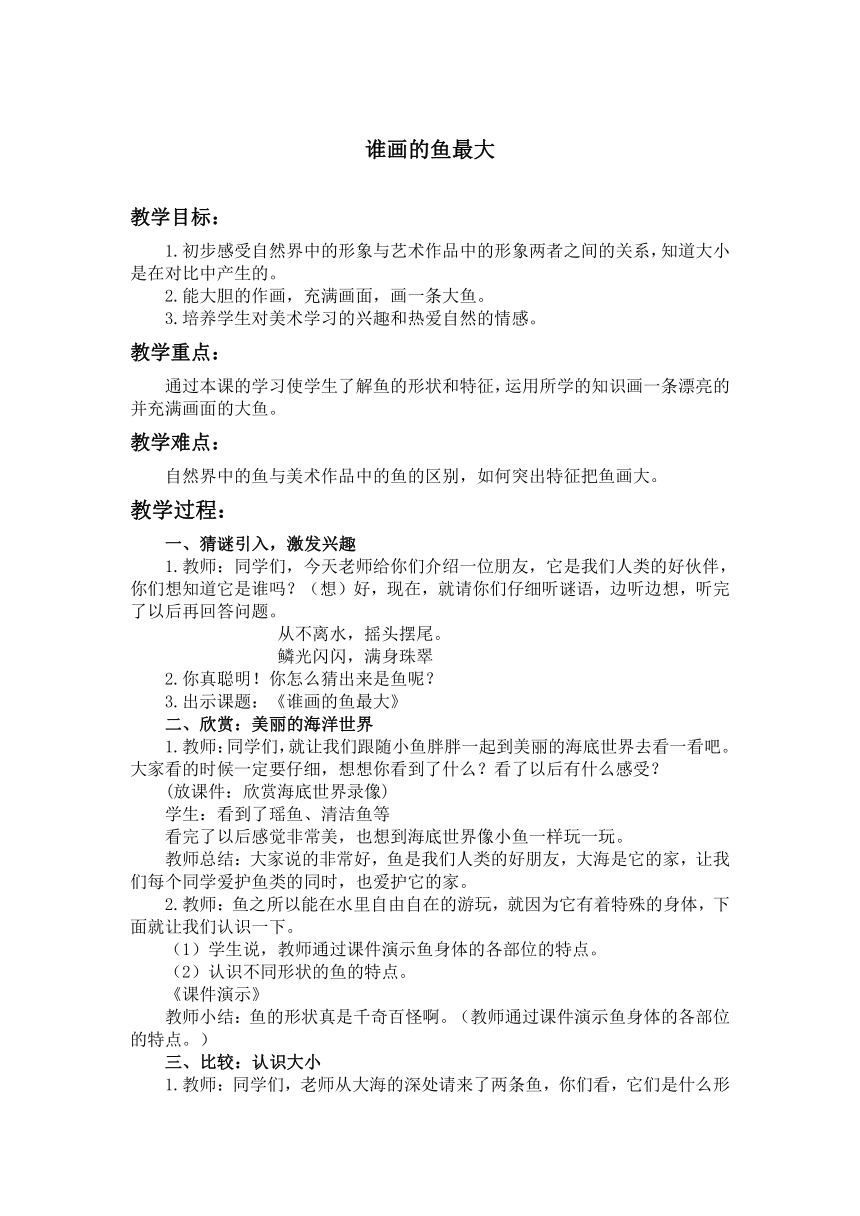 谁画的鱼最大

教学目标：

1.初步感受自然界中的形象与艺术作品中的形象两者之间的关系，知道大小是在对比中产生的。
2.能大胆的作画，充满画面，画一条大鱼。
3.培养学生对美术学习的兴趣和热爱自然的情感。

教学重点：

通过本课的学习使学生了解鱼的形状和特征，运用所学的知识画一条漂亮的并充满画面的大鱼。

教学难点：

自然界中的鱼与美术作品中的鱼的区别，如何突出特征把鱼画大。

教学过程：

一、猜谜引入，激发兴趣
1.教师：同学们，今天老师给你们介绍一位朋友，它是我们人类的好伙伴，你们想知道它是谁吗？（想）好，现在，就请你们仔细听谜语，边听边想，听完了以后再回答问题。
从不离水，摇头摆尾。
鳞光闪闪，满身珠翠
2.你真聪明！你怎么猜出来是鱼呢？
3.出示课题：《谁画的鱼最大》
二、欣赏：美丽的海洋世界
1.教师：同学们，就让我们跟随小鱼胖胖一起到美丽的海底世界去看一看吧。大家看的时候一定要仔细，想想你看到了什么？看了以后有什么感受？
(放课件：欣赏海底世界录像)
学生：看到了瑶鱼、清洁鱼等
看完了以后感觉非常美，也想到海底世界像小鱼一样玩一玩。
教师总结：大家说的非常好，鱼是我们人类的好朋友，大海是它的家，让我们每个同学爱护鱼类的同时，也爱护它的家。
2.教师：鱼之所以能在水里自由自在的游玩，就因为它有着特殊的身体，下面就让我们认识一下。
（1）学生说，教师通过课件演示鱼身体的各部位的特点。
（2）认识不同形状的鱼的特点。
《课件演示》
教师小结：鱼的形状真是千奇百怪啊。（教师通过课件演示鱼身体的各部位的特点。）
三、比较：认识大小
1.教师：同学们，老师从大海的深处请来了两条鱼，你们看，它们是什么形